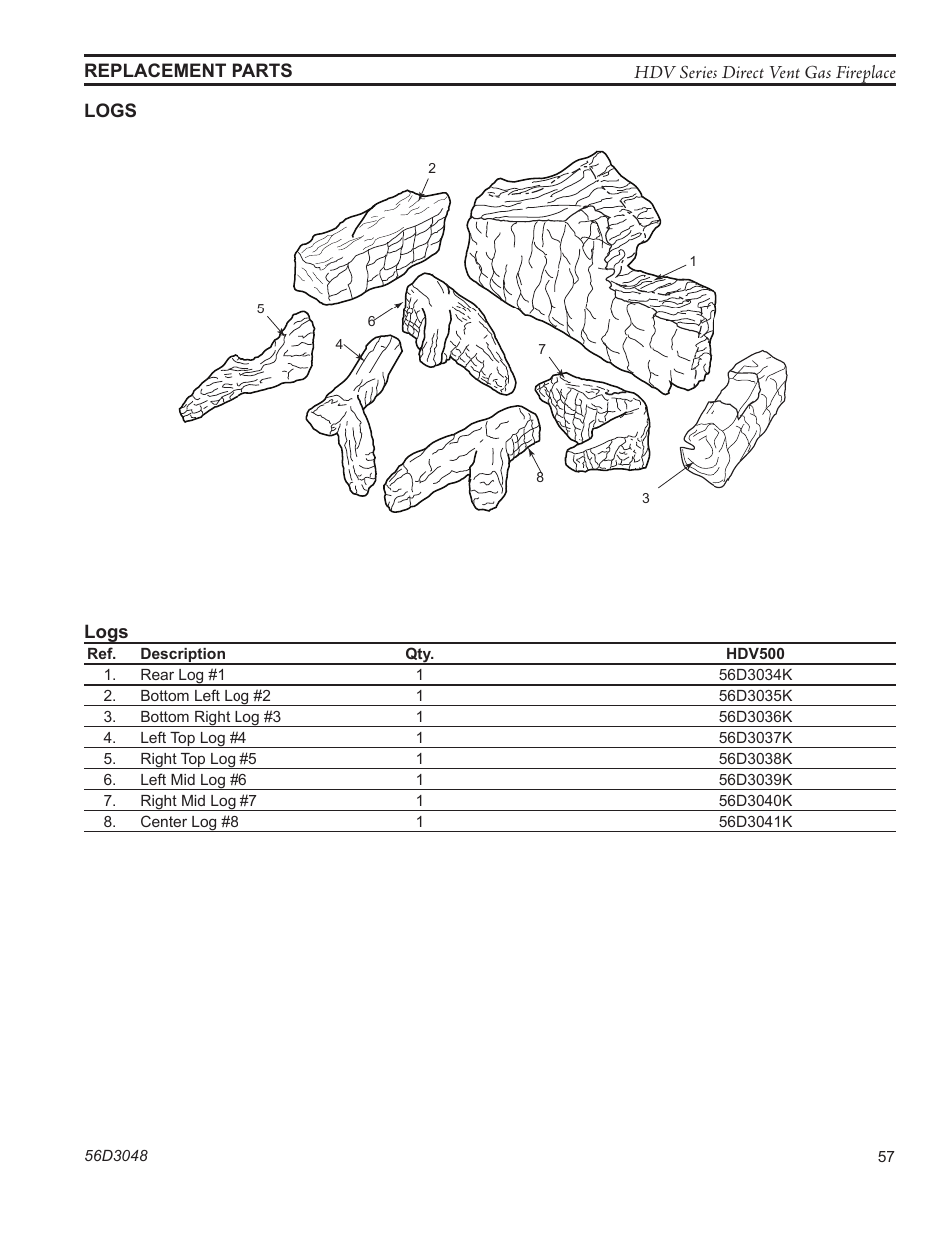 REPLACEMENT PARTS

HDV Series Direct Vent Gas Fireplace

LOGS

2

1

5

6

4

7

8

3

Logs

| Ref. | Description | Qty. | HDV500 |
|---|---|---|---|
| 1. | Rear Log #1 | 1 | 56D3034K |
| 2. | Bottom Left Log #2 | 1 | 56D3035K |
| 3. | Bottom Right Log #3 | 1 | 56D3036K |
| 4. | Left Top Log #4 | 1 | 56D3037K |
| 5. | Right Top Log #5 | 1 | 56D3038K |
| 6. | Left Mid Log #6 | 1 | 56D3039K |
| 7. | Right Mid Log #7 | 1 | 56D3040K |
| 8. | Center Log #8 | 1 | 56D3041K |

56D3048

57